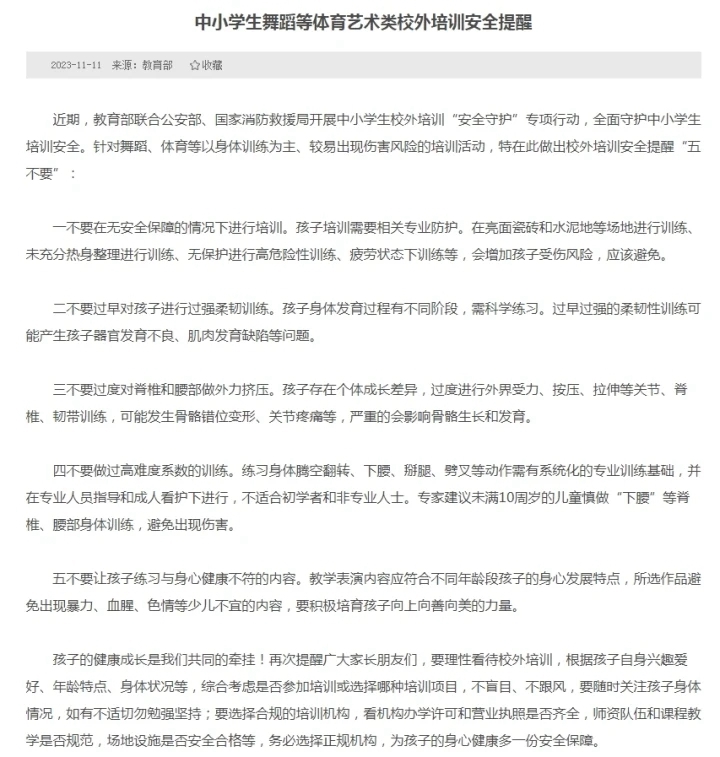 中小学生舞蹈等体育艺术类校外培训安全提醒

2023-11-11 来源：教育部 ☆收藏

近期，教育部联合公安部、国家消防救援局开展中小学生校外培训“安全守护”专项行动，全面守护中小学生培训安全。针对舞蹈、体育等以身体训练为主、较易出现伤害风险的培训活动，特在此做出校外培训安全提醒“五不要”：

一不要在无安全保障的情况下进行培训。孩子培训需要相关专业防护。在亮面瓷砖和水泥地等场地进行训练、未充分热身整理进行训练、无保护进行高危险性训练、疲劳状态下训练等，会增加孩子受伤风险，应该避免。

二不要过早对孩子进行过强柔韧训练。孩子身体发育过程有不同阶段，需科学练习。过早过强的柔韧性训练可能产生孩子器官发育不良、肌肉发育缺陷等问题。

三不要过度对脊椎和腰部做外力挤压。孩子存在个体成长差异，过度进行外界受力、按压、拉伸等关节、脊椎、韧带训练，可能发生骨骼错位变形、关节疼痛等，严重的会影响骨骼生长和发育。

四不要做过高难度系数的训练。练习身体腾空翻转、下腰、掰腿、劈叉等动作需有系统化的专业训练基础，并在专业人员指导和成人看护下进行，不适合初学者和非专业人士。专家建议未满10周岁的儿童慎做“下腰”等脊椎、腰部身体训练，避免出现伤害。

五不要让孩子练习与身心健康不符的内容。教学表演内容应符合不同年龄段孩子的身心发展特点，所选作品避免出现暴力、血腥、色情等少儿不宜的内容，要积极培育孩子向上向善向美的力量。

孩子的健康成长是我们共同的牵挂！再次提醒广大家长朋友们，要理性看待校外培训，根据孩子自身兴趣爱好、年龄特点、身体状况等，综合考虑是否参加培训或选择哪种培训项目，不盲目、不跟风，要随时关注孩子身体情况，如有不适切勿勉强坚持；要选择合规的培训机构，看机构办学许可和营业执照是否齐全，师资队伍和课程教学是否规范，场地设施是否安全合格等，务必选择正规机构，为孩子的身心健康多一份安全保障。